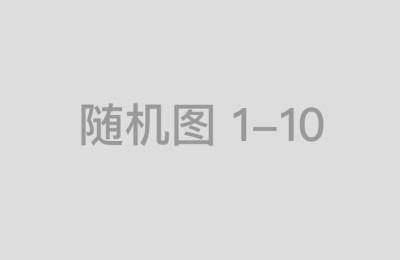 随机图 1–10